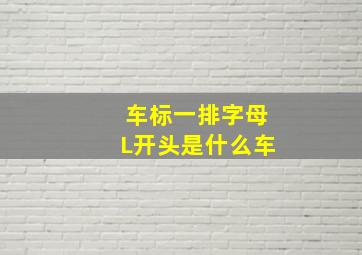 车标一排字母
L开头是什么车